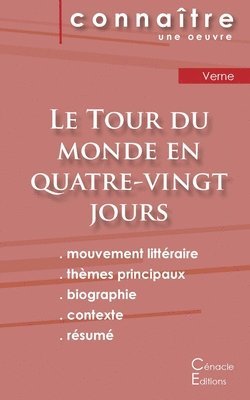 connaître
une oeuvre

Verne

Le Tour du monde en quatre-vingt jours

. mouvement littéraire
. thèmes principaux
. biographie
. contexte
. résumé

Cénacle
Editions